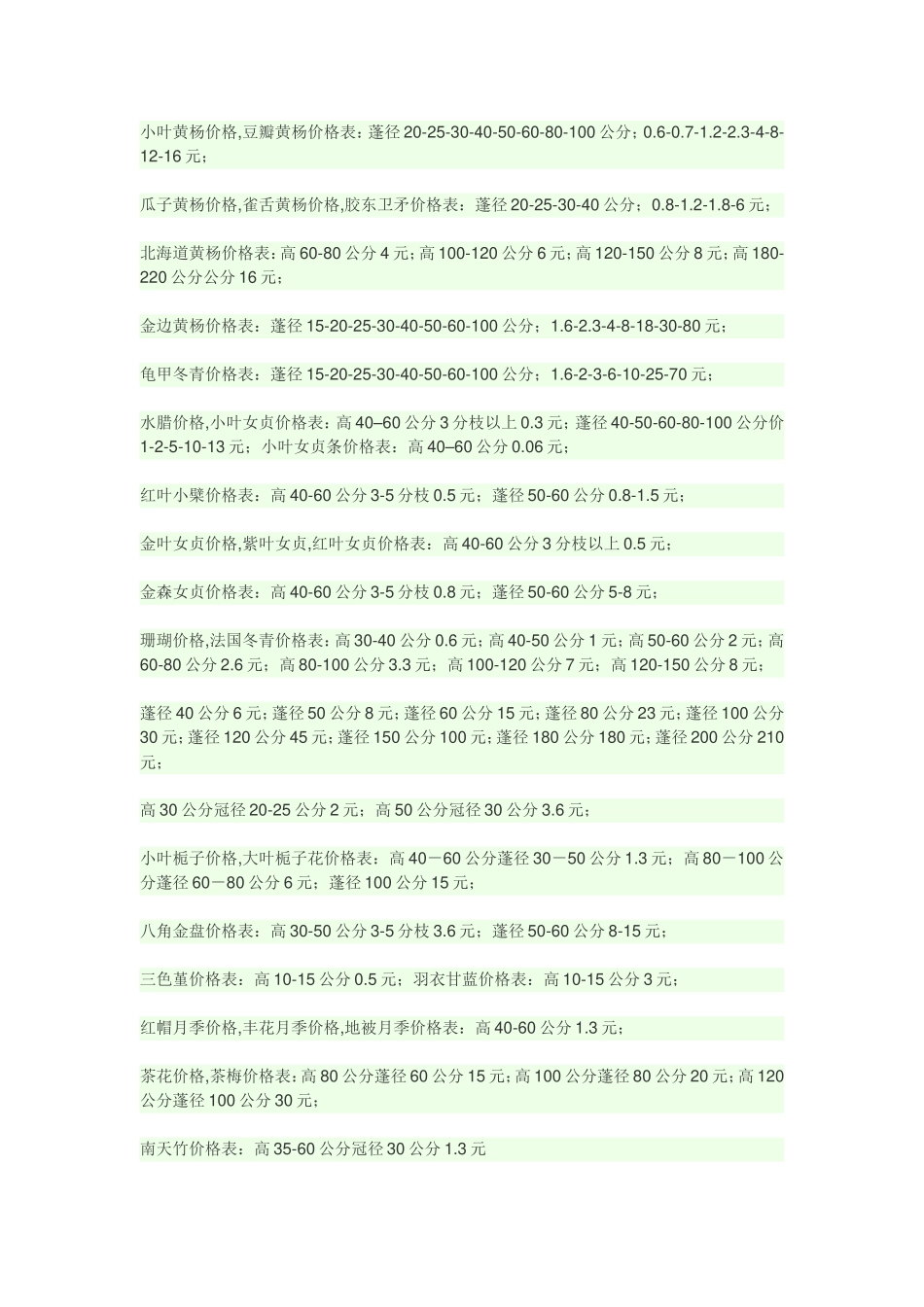 小叶黄杨价格,豆瓣黄杨价格表：蓬径 20-25-30-40-50-60-80-100 公分；0.6-0.7-1.2-2.3-4-8-12-16 元；

瓜子黄杨价格,雀舌黄杨价格,胶东卫矛价格表：蓬径 20-25-30-40 公分；0.8-1.2-1.8-6 元；

北海道黄杨价格表：高 60-80 公分 4 元；高 100-120 公分 6 元；高 120-150 公分 8 元；高 180-220 公分公分 16 元；

金边黄杨价格表：蓬径 15-20-25-30-40-50-60-100 公分；1.6-2.3-4-8-18-30-80 元；

龟甲冬青价格表：蓬径 15-20-25-30-40-50-60-100 公分；1.6-2-3-6-10-25-70 元；

水腊价格,小叶女贞价格表：高 40–60 公分 3 分枝以上 0.3 元；蓬径 40-50-60-80-100 公分价 1-2-5-10-13 元；小叶女贞条价格表：高 40–60 公分 0.06 元；

红叶小檗价格表：高 40-60 公分 3-5 分枝 0.5 元；蓬径 50-60 公分 0.8-1.5 元；

金叶女贞价格,紫叶女贞,红叶女贞价格表：高 40-60 公分 3 分枝以上 0.5 元；

金森女贞价格表：高 40-60 公分 3-5 分枝 0.8 元；蓬径 50-60 公分 5-8 元；

珊瑚价格,法国冬青价格表：高 30-40 公分 0.6 元；高 40-50 公分 1 元；高 50-60 公分 2 元；高 60-80 公分 2.6 元；高 80-100 公分 3.3 元；高 100-120 公分 7 元；高 120-150 公分 8 元；

蓬径 40 公分 6 元；蓬径 50 公分 8 元；蓬径 60 公分 15 元；蓬径 80 公分 23 元；蓬径 100 公分 30 元；蓬径 120 公分 45 元；蓬径 150 公分 100 元；蓬径 180 公分 180 元；蓬径 200 公分 210 元；

高 30 公分冠径 20-25 公分 2 元；高 50 公分冠径 30 公分 3.6 元；

小叶栀子价格,大叶栀子花价格表：高 40－60 公分蓬径 30－50 公分 1.3 元；高 80－100 公分蓬径 60－80 公分 6 元；蓬径 100 公分 15 元；

八角金盘价格表：高 30-50 公分 3-5 分枝 3.6 元；蓬径 50-60 公分 8-15 元；

三色堇价格表：高 10-15 公分 0.5 元；羽衣甘蓝价格表：高 10-15 公分 3 元；

红帽月季价格,丰花月季价格,地被月季价格表：高 40-60 公分 1.3 元；

茶花价格,茶梅价格表：高 80 公分蓬径 60 公分 15 元；高 100 公分蓬径 80 公分 20 元；高 120 公分蓬径 100 公分 30 元；

南天竹价格表：高 35-60 公分冠径 30 公分 1.3 元